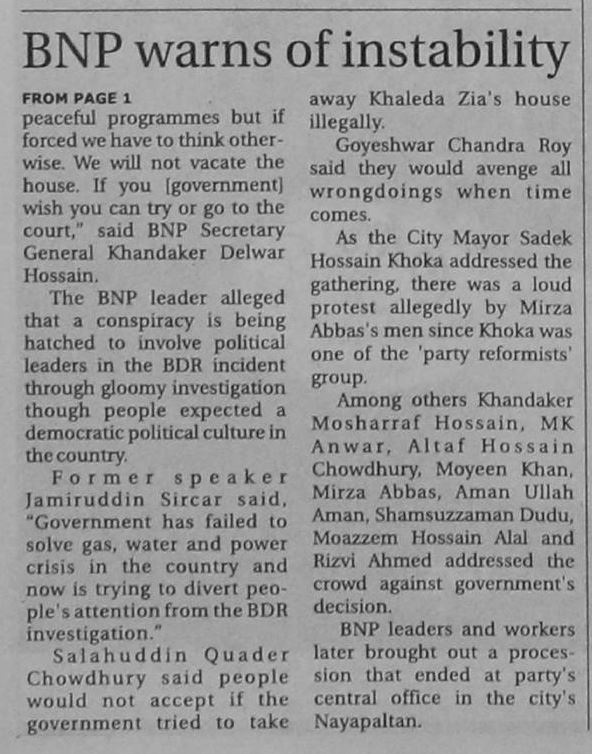 BNP warns of instability

FROM PAGE 1
peaceful programmes but if forced we have to think otherwise. We will not vacate the house. If you [government] wish you can try or go to the court," said BNP Secretary General Khandaker Delwar Hossain.

The BNP leader alleged that a conspiracy is being hatched to involve political leaders in the BDR incident through gloomy investigation though people expected a democratic political culture in the country.

Former speaker Jamiruddin Sircar said, "Government has failed to solve gas, water and power crisis in the country and now is trying to divert people's attention from the BDR investigation."

Salahuddin Quader Chowdhury said people would not accept if the government tried to take away Khaleda Zia's house illegally.

Goyeshwar Chandra Roy said they would avenge all wrongdoings when time comes.

As the City Mayor Sadek Hossain Khoka addressed the gathering, there was a loud protest allegedly by Mirza Abbas's men since Khoka was one of the 'party reformists' group.

Among others Khandaker Mosharraf Hossain, MK Anwar, Altaf Hossain Chowdhury, Moyeen Khan, Mirza Abbas, Aman Ullah Aman, Shamsuzzaman Dudu, Moazzem Hossain Alal and Rizvi Ahmed addressed the crowd against government's decision.

BNP leaders and workers later brought out a procession that ended at party's central office in the city's Nayapaltan.